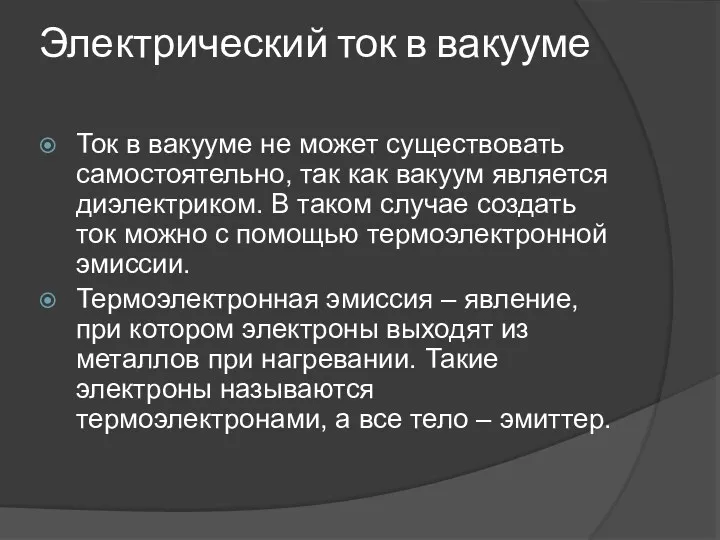 Электрический ток в вакууме

Ток в вакууме не может существовать самостоятельно, так как вакуум является диэлектриком. В таком случае создать ток можно с помощью термоэлектронной эмиссии.

Термоэлектронная эмиссия – явление, при котором электроны выходят из металлов при нагревании. Такие электроны называются термоэлектронами, а все тело – эмиттер.